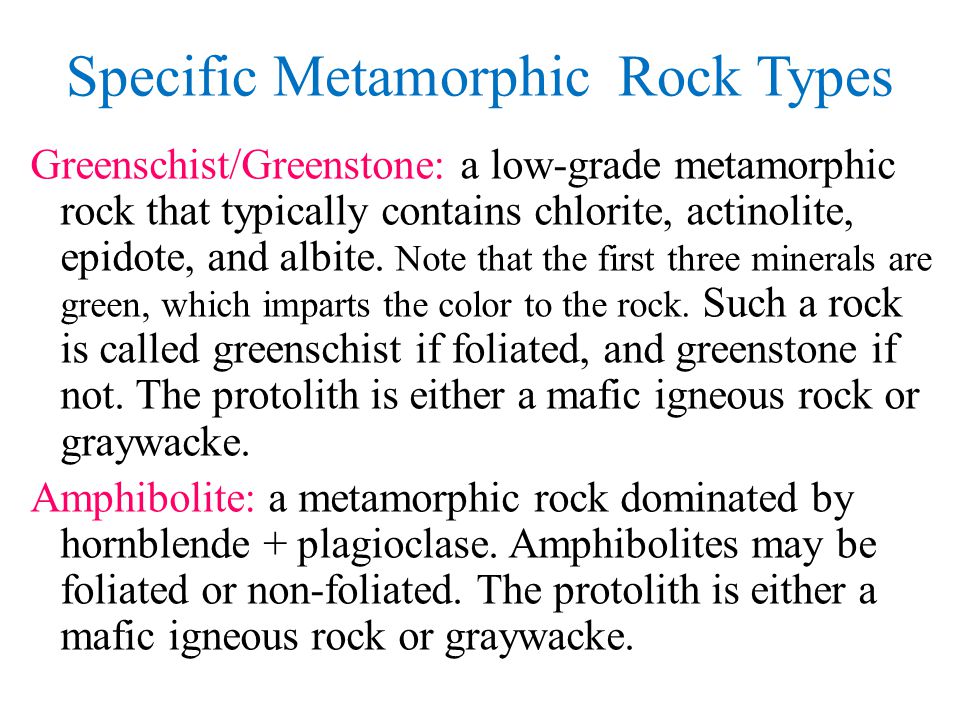 Specific Metamorphic Rock Types

Greenschist/Greenstone: a low-grade metamorphic rock that typically contains chlorite, actinolite, epidote, and albite. Note that the first three minerals are green, which imparts the color to the rock. Such a rock is called greenschist if foliated, and greenstone if not. The protolith is either a mafic igneous rock or graywacke.

Amphibolite: a metamorphic rock dominated by hornblende + plagioclase. Amphibolites may be foliated or non-foliated. The protolith is either a mafic igneous rock or graywacke.